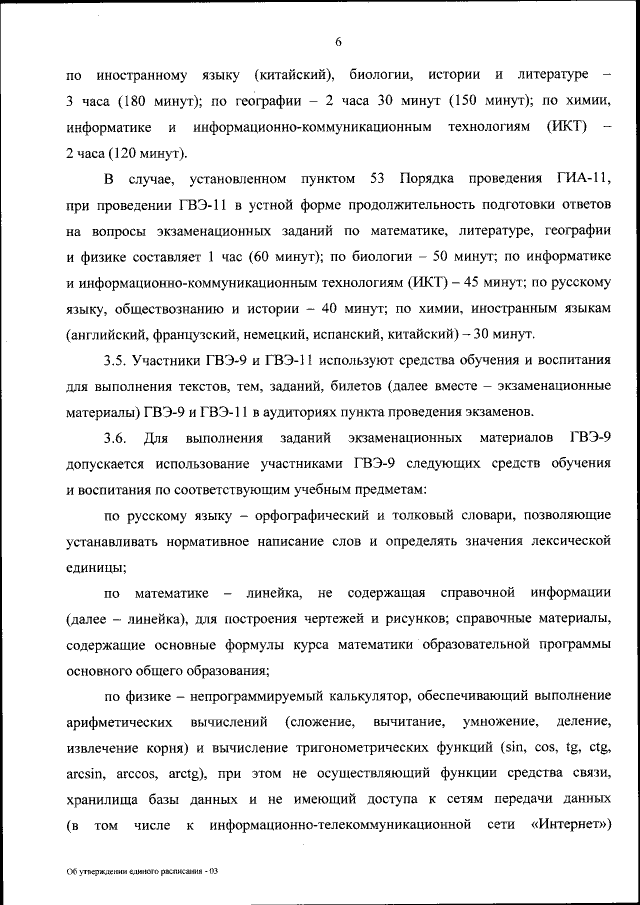 6

по иностранному языку (китайский), биологии, истории и литературе – 3 часа (180 минут); по географии – 2 часа 30 минут (150 минут); по химии, информатике и информационно-коммуникационным технологиям (ИКТ) – 2 часа (120 минут).

В случае, установленном пунктом 53 Порядка проведения ГИА-11, при проведении ГВЭ-11 в устной форме продолжительность подготовки ответов на вопросы экзаменационных заданий по математике, литературе, географии и физике составляет 1 час (60 минут); по биологии – 50 минут; по информатике и информационно-коммуникационным технологиям (ИКТ) – 45 минут; по русскому языку, обществознанию и истории – 40 минут; по химии, иностранным языкам (английский, французский, немецкий, испанский, китайский) – 30 минут.

3.5. Участники ГВЭ-9 и ГВЭ-11 используют средства обучения и воспитания для выполнения текстов, тем, заданий, билетов (далее вместе – экзаменационные материалы) ГВЭ-9 и ГВЭ-11 в аудиториях пункта проведения экзаменов.

3.6. Для выполнения заданий экзаменационных материалов ГВЭ-9 допускается использование участниками ГВЭ-9 следующих средств обучения и воспитания по соответствующим учебным предметам:

по русскому языку – орфографический и толковый словари, позволяющие устанавливать нормативное написание слов и определять значения лексической единицы;

по математике – линейка, не содержащая справочной информации (далее – линейка), для построения чертежей и рисунков; справочные материалы, содержащие основные формулы курса математики образовательной программы основного общего образования;

по физике – непрограммируемый калькулятор, обеспечивающий выполнение арифметических вычислений (сложение, вычитание, умножение, деление, извлечение корня) и вычисление тригонометрических функций (sin, cos, tg, ctg, arcsin, arccos, arctg), при этом не осуществляющий функции средства связи, хранилища базы данных и не имеющий доступа к сетям передачи данных (в том числе к информационно-телекоммуникационной сети «Интернет»)

Об утверждении единого расписания - 03